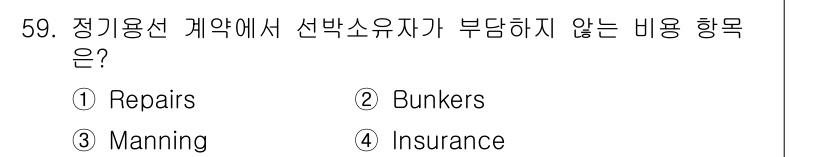 59. 정기용선 계약에서 선박소유자가 부담하지 않는 비용 항목은?

① Repairs
② Bunkers
③ Manning
④ Insurance